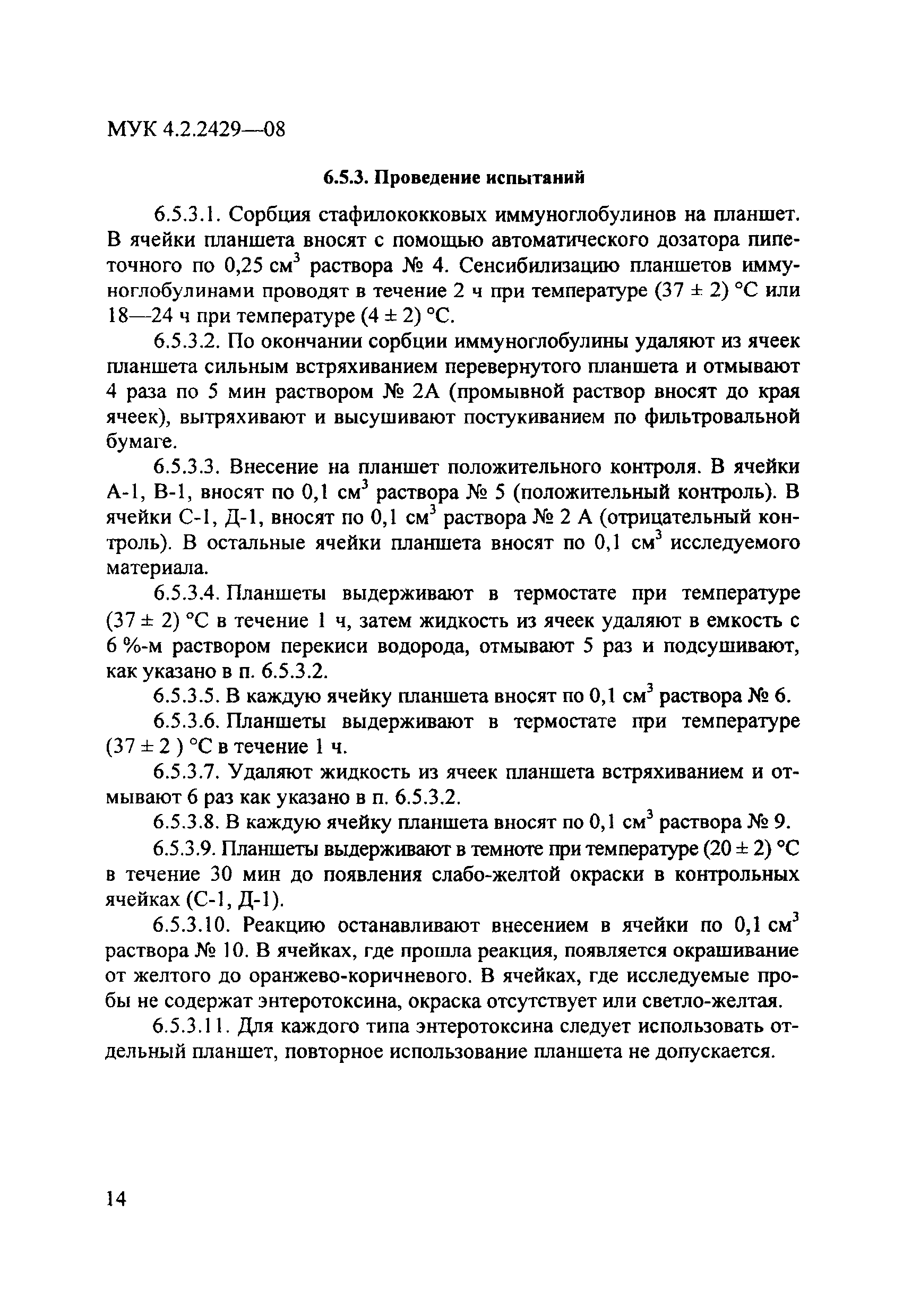 МУК 4.2.2429—08

6.5.3. Проведение испытаний

6.5.3.1. Сорбция стафилококковых иммуноглобулинов на планшет. В ячейки планшета вносят с помощью автоматического дозатора пипеточного по 0,25 см$^3$ раствора № 4. Сенсибилизацию планшетов иммуноглобулинами проводят в течение 2 ч при температуре (37 ± 2) °С или 18—24 ч при температуре (4 ± 2) °С.

6.5.3.2. По окончании сорбции иммуноглобулины удаляют из ячеек планшета сильным встряхиванием перевернутого планшета и отмывают 4 раза по 5 мин раствором № 2А (промывной раствор вносят до края ячеек), вытряхивают и высушивают постукиванием по фильтровальной бумаге.

6.5.3.3. Внесение на планшет положительного контроля. В ячейки А-1, В-1, вносят по 0,1 см$^3$ раствора № 5 (положительный контроль). В ячейки С-1, Д-1, вносят по 0,1 см$^3$ раствора № 2 А (отрицательный контроль). В остальные ячейки планшета вносят по 0,1 см$^3$ исследуемого материала.

6.5.3.4. Планшеты выдерживают в термостате при температуре (37 ± 2) °С в течение 1 ч, затем жидкость из ячеек удаляют в емкость с 6 %-м раствором перекиси водорода, отмывают 5 раз и подсушивают, как указано в п. 6.5.3.2.

6.5.3.5. В каждую ячейку планшета вносят по 0,1 см$^3$ раствора № 6.

6.5.3.6. Планшеты выдерживают в термостате при температуре (37 ± 2 ) °С в течение 1 ч.

6.5.3.7. Удаляют жидкость из ячеек планшета встряхиванием и отмывают 6 раз как указано в п. 6.5.3.2.

6.5.3.8. В каждую ячейку планшета вносят по 0,1 см$^3$ раствора № 9.

6.5.3.9. Планшеты выдерживают в темноте при температуре (20 ± 2) °С в течение 30 мин до появления слабо-желтой окраски в контрольных ячейках (С-1, Д-1).

6.5.3.10. Реакцию останавливают внесением в ячейки по 0,1 см$^3$ раствора № 10. В ячейках, где прошла реакция, появляется окрашивание от желтого до оранжево-коричневого. В ячейках, где исследуемые пробы не содержат энтеротоксина, окраска отсутствует или светло-желтая.

6.5.3.11. Для каждого типа энтеротоксина следует использовать отдельный планшет, повторное использование планшета не допускается.

14